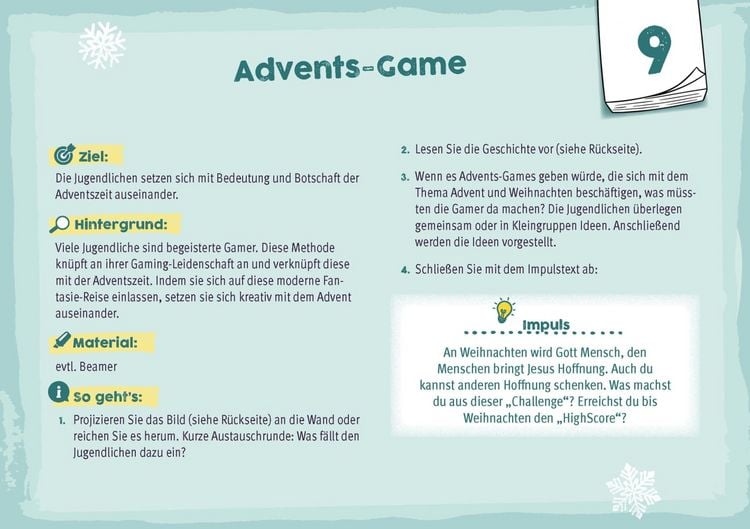 9

Advents-Game

Ziel:

Die Jugendlichen setzen sich mit Bedeutung und Botschaft der Adventszeit auseinander.

Hintergrund:

Viele Jugendliche sind begeisterte Gamer. Diese Methode knüpft an ihrer Gaming-Leidenschaft an und verknüpft diese mit der Adventszeit. Indem sie sich auf diese moderne Fantasie-Reise einlassen, setzen sie sich kreativ mit dem Advent auseinander.

Material:

evtl. Beamer

So geht's:

1. Projizieren Sie das Bild (siehe Rückseite) an die Wand oder reichen Sie es herum. Kurze Austauschrunde: Was fällt den Jugendlichen dazu ein?

2. Lesen Sie die Geschichte vor (siehe Rückseite).

3. Wenn es Advents-Games geben würde, die sich mit dem Thema Advent und Weihnachten beschäftigen, was müssten die Gamer da machen? Die Jugendlichen überlegen gemeinsam oder in Kleingruppen Ideen. Anschließend werden die Ideen vorgestellt.

4. Schließen Sie mit dem Impulstext ab:

Impuls

An Weihnachten wird Gott Mensch, den Menschen bringt Jesus Hoffnung. Auch du kannst anderen Hoffnung schenken. Was machst du aus dieser „Challenge“? Erreichst du bis Weihnachten den „HighScore“?